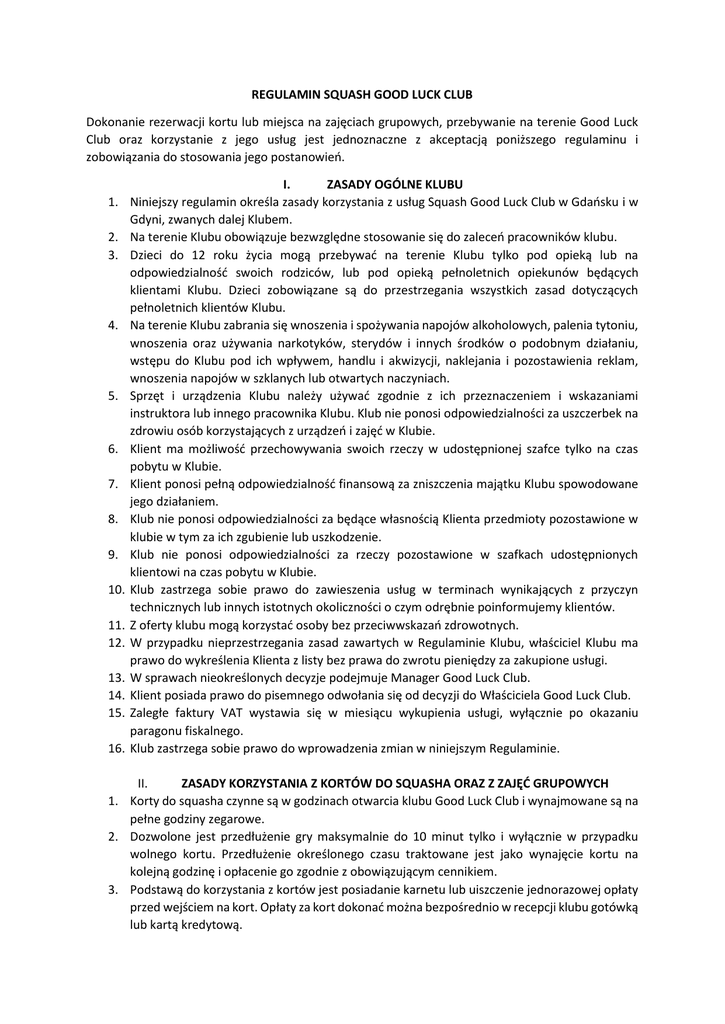 REGULAMIN SQUASH GOOD LUCK CLUB

Dokonanie rezerwacji kortu lub miejsca na zajęciach grupowych, przebywanie na terenie Good Luck Club oraz korzystanie z jego usług jest jednoznaczne z akceptacją poniższego regulaminu i zobowiązania do stosowania jego postanowień.

I. ZASADY OGÓLNE KLUBU

1. Niniejszy regulamin określa zasady korzystania z usług Squash Good Luck Club w Gdańsku i w Gdyni, zwanych dalej Klubem.
2. Na terenie Klubu obowiązuje bezwzględne stosowanie się do zaleceń pracowników klubu.
3. Dzieci do 12 roku życia mogą przebywać na terenie Klubu tylko pod opieką lub na odpowiedzialność swoich rodziców, lub pod opieką pełnoletnich opiekunów będących klientami Klubu. Dzieci zobowiązane są do przestrzegania wszystkich zasad dotyczących pełnoletnich klientów Klubu.
4. Na terenie Klubu zabrania się wnoszenia i spożywania napojów alkoholowych, palenia tytoniu, wnoszenia oraz używania narkotyków, sterydów i innych środków o podobnym działaniu, wstępu do Klubu pod ich wpływem, handlu i akwizycji, naklejania i pozostawienia reklam, wnoszenia napojów w szklanych lub otwartych naczyniach.
5. Sprzęt i urządzenia Klubu należy używać zgodnie z ich przeznaczeniem i wskazaniami instruktora lub innego pracownika Klubu. Klub nie ponosi odpowiedzialności za uszczerbek na zdrowiu osób korzystających z urządzeń i zajęć w Klubie.
6. Klient ma możliwość przechowywania swoich rzeczy w udostępnionej szafce tylko na czas pobytu w Klubie.
7. Klient ponosi pełną odpowiedzialność finansową za zniszczenia majątku Klubu spowodowane jego działaniem.
8. Klub nie ponosi odpowiedzialności za będące własnością Klienta przedmioty pozostawione w klubie w tym za ich zgubienie lub uszkodzenie.
9. Klub nie ponosi odpowiedzialności za rzeczy pozostawione w szafkach udostępnionych klientowi na czas pobytu w Klubie.
10. Klub zastrzega sobie prawo do zawieszenia usług w terminach wynikających z przyczyn technicznych lub innych istotnych okoliczności o czym odrębnie poinformujemy klientów.
11. Z oferty klubu mogą korzystać osoby bez przeciwwskazań zdrowotnych.
12. W przypadku nieprzestrzegania zasad zawartych w Regulaminie Klubu, właściciel Klubu ma prawo do wykreślenia Klienta z listy bez prawa do zwrotu pieniędzy za zakupione usługi.
13. W sprawach nieokreślonych decyzje podejmuje Manager Good Luck Club.
14. Klient posiada prawo do pisemnego odwołania się od decyzji do Właściciela Good Luck Club.
15. Zaległe faktury VAT wystawia się w miesiącu wykupienia usługi, wyłącznie po okazaniu paragonu fiskalnego.
16. Klub zastrzega sobie prawo do wprowadzenia zmian w niniejszym Regulaminie.

II. ZASADY KORZYSTANIA Z KORTÓW DO SQUASHA ORAZ Z ZAJĘĆ GRUPOWYCH

1. Korty do squasha czynne są w godzinach otwarcia klubu Good Luck Club i wynajmowane są na pełne godziny zegarowe.
2. Dozwolone jest przedłużenie gry maksymalnie do 10 minut tylko i wyłącznie w przypadku wolnego kortu. Przedłużenie określonego czasu traktowane jest jako wynajęcie kortu na kolejną godzinę i opłacenie go zgodnie z obowiązującym cennikiem.
3. Podstawą do korzystania z kortów jest posiadanie karnetu lub uiszczenie jednorazowej opłaty przed wejściem na kort. Opłaty za kort dokonać można bezpośrednio w recepcji klubu gotówką lub kartą kredytową.